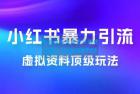 小红书暴力引流
虚拟资料顶级玩法